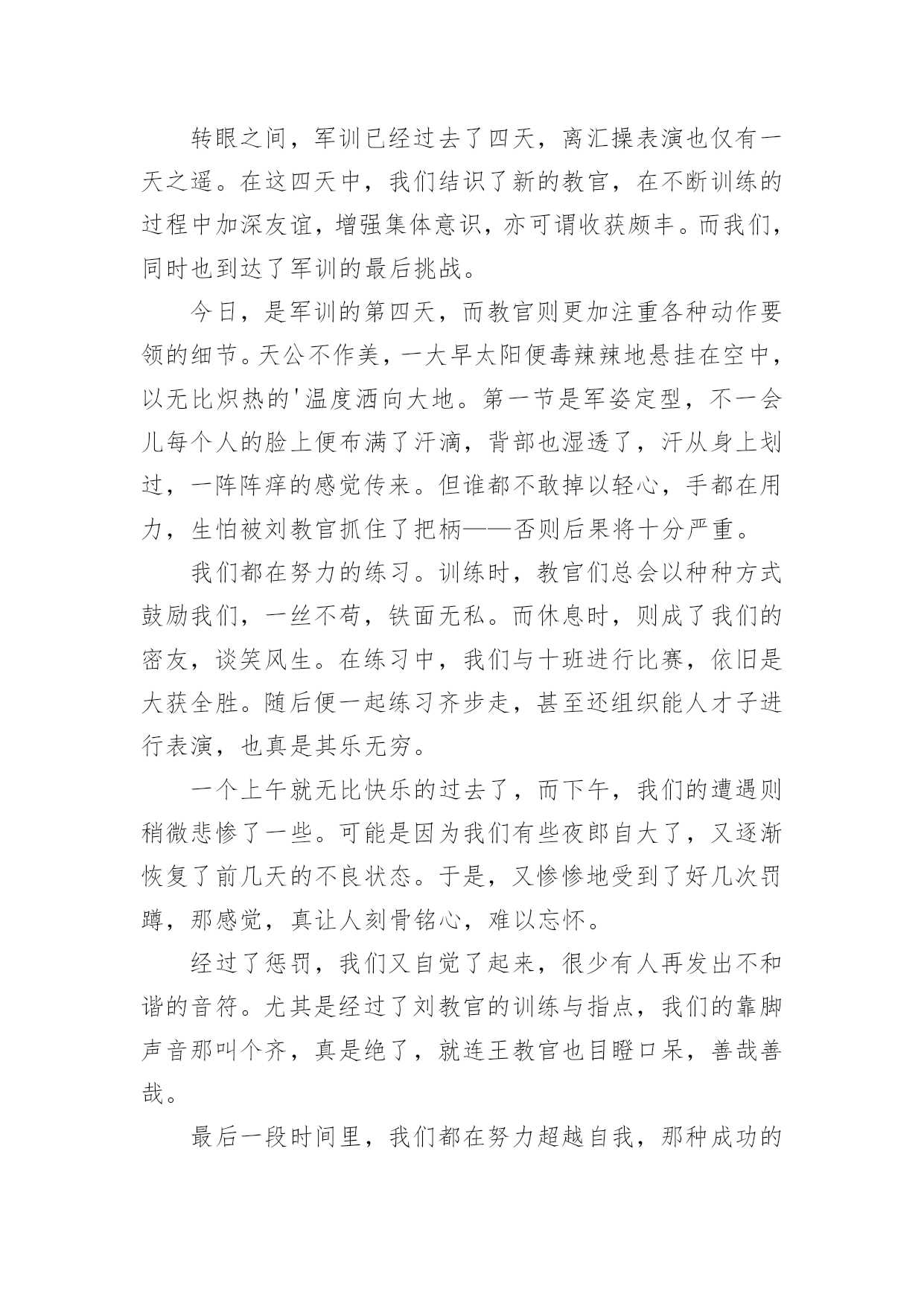 转眼之间，军训已经过去了四天，离汇操表演也仅有一天之遥。在这四天中，我们结识了新的教官，在不断训练的过程中加深友谊，增强集体意识，亦可谓收获颇丰。而我们，同时也到达了军训的最后挑战。

今日，是军训的第四天，而教官则更加注重各种动作要领的细节。天公不作美，一大早太阳便毒辣辣地悬挂在空中，以无比炽热的'温度洒向大地。第一节是军姿定型，不一会儿每个人的脸上便布满了汗滴，背部也湿透了，汗从身上划过，一阵阵痒的感觉传来。但谁都不敢掉以轻心，手都在用力，生怕被刘教官抓住了把柄——否则后果将十分严重。

我们都在努力的练习。训练时，教官们总会以种种方式鼓励我们，一丝不苟，铁面无私。而休息时，则成了我们的密友，谈笑风生。在练习中，我们与十班进行比赛，依旧是大获全胜。随后便一起练习齐步走，甚至还组织能人才子进行表演，也真是其乐无穷。

一个上午就无比快乐的过去了，而下午，我们的遭遇则稍微悲惨了一些。可能是因为我们有些夜郎自大了，又逐渐恢复了前几天的不良状态。于是，又惨惨地受到了好几次罚蹲，那感觉，真让人刻骨铭心，难以忘怀。

经过了惩罚，我们又自觉了起来，很少有人再发出不和谐的音符。尤其是经过了刘教官的训练与指点，我们的靠脚声音那叫个齐，真是绝了，就连王教官也目瞪口呆，善哉善哉。

最后一段时间里，我们都在努力超越自我，那种成功的